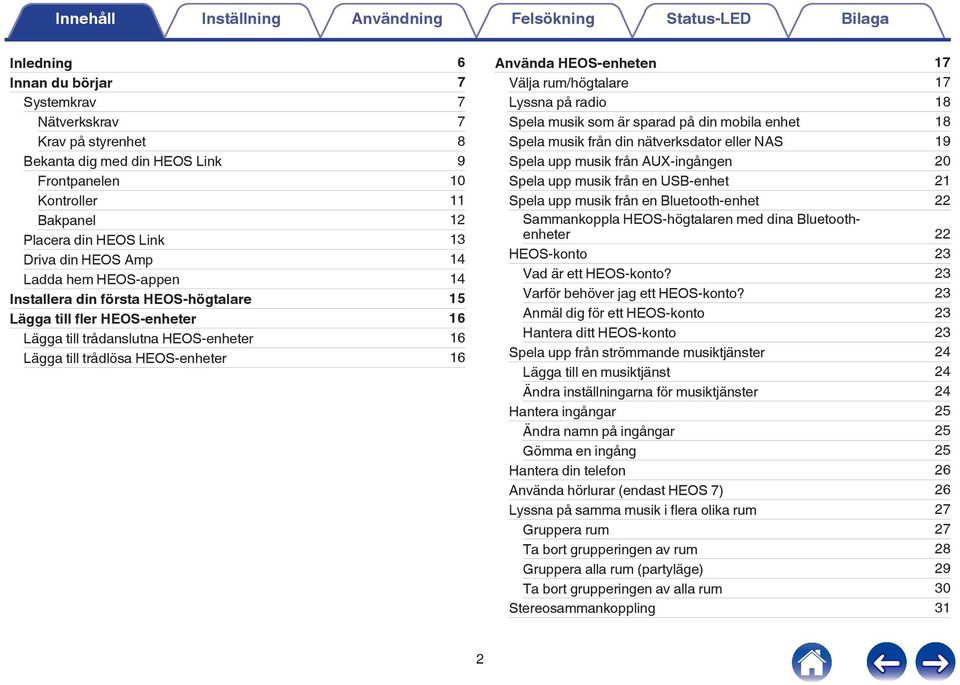 Innehåll Inställning Användning Felsökning Status-LED Bilaga

Inledning 6
Innan du börjar 7
Systemkrav 7
Nätverkskrav 7
Krav på styrenhet 8
Bekanta dig med din HEOS Link 9
Frontpanelen 10
Kontroller 11
Bakpanel 12
Placera din HEOS Link 13
Driva din HEOS Amp 14
Ladda hem HEOS-appen 14
Installera din första HEOS-högtalare 15
Lägga till fler HEOS-enheter 16
Lägga till trådanslutna HEOS-enheter 16
Lägga till trådlösa HEOS-enheter 16

Använda HEOS-enheten 17
Välja rum/högtalare 17
Lyssna på radio 18
Spela musik som är sparad på din mobila enhet 18
Spela musik från din nätverksdator eller NAS 19
Spela upp musik från AUX-ingången 20
Spela upp musik från en USB-enhet 21
Spela upp musik från en Bluetooth-enhet 22
Sammankoppla HEOS-högtalaren med dina Bluetooth-enheter 22
HEOS-konto 23
Vad är ett HEOS-konto? 23
Varför behöver jag ett HEOS-konto? 23
Anmäl dig för ett HEOS-konto 23
Hantera ditt HEOS-konto 23
Spela upp från strömmande musiktjänster 24
Lägga till en musiktjänst 24
Ändra inställningarna för musiktjänster 24
Hantera ingångar 25
Ändra namn på ingångar 25
Gömma en ingång 25
Hantera din telefon 26
Använda hörlurar (endast HEOS 7) 26
Lyssna på samma musik i flera olika rum 27
Gruppera rum 27
Ta bort grupperingen av rum 28
Gruppera alla rum (partyläge) 29
Ta bort grupperingen av alla rum 30
Stereosammankoppling 31

2